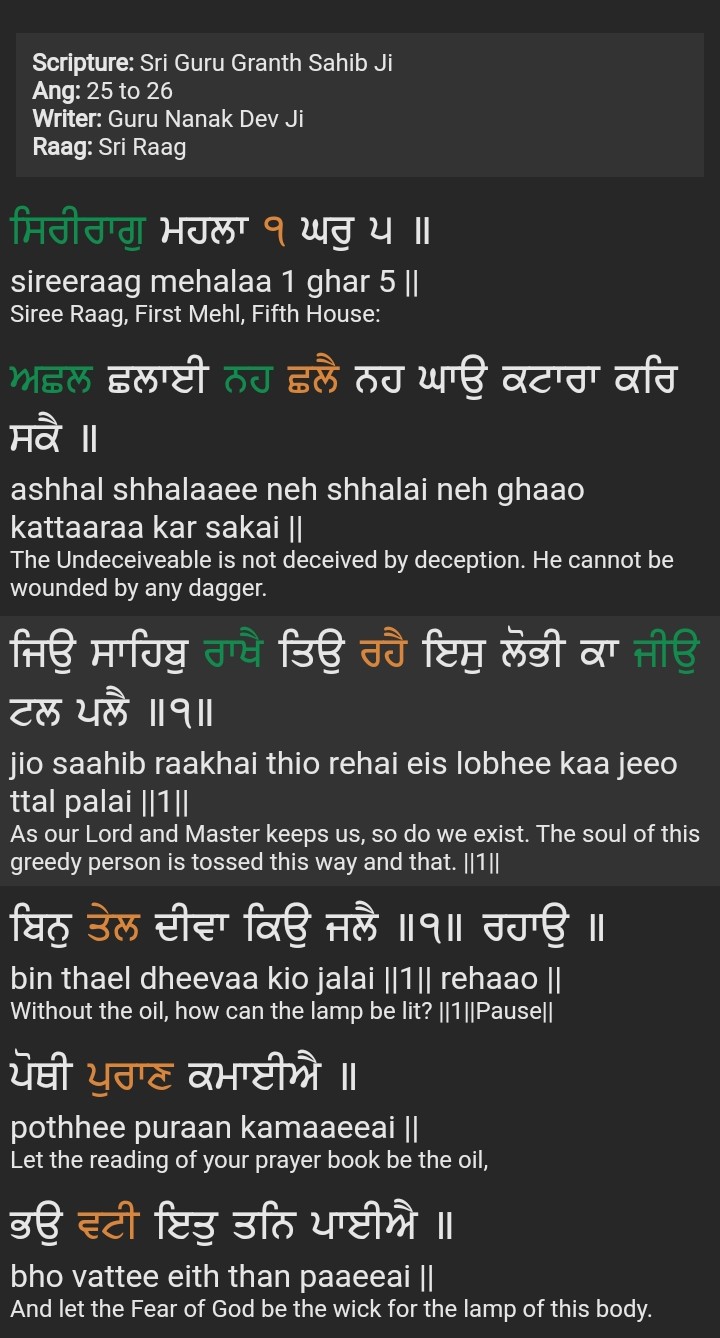 Scripture: Sri Guru Granth Sahib Ji
Ang: 25 to 26
Writer: Guru Nanak Dev Ji
Raag: Sri Raag

ਸਿਰੀਰਾਗੁ ਮਹਲਾ ੧ ਘਰੁ ੫ ॥
sireeraag mehalaa 1 ghar 5 ||
Siree Raag, First Mehl, Fifth House:

ਅਛਲ ਛਲਾਈ ਨਹ ਛਲੈ ਨਹ ਘਾਉ ਕਟਾਰਾ ਕਰਿ ਸਕੈ ॥
ashhal shhalaaee neh shhalai neh ghaao kattaaraa kar sakai ||
The Undeceiveable is not deceived by deception. He cannot be wounded by any dagger.

ਜਿਉ ਸਾਹਿਬੁ ਰਾਖੈ ਤਿਉ ਰਹੈ ਇਸੁ ਲੋਭੀ ਕਾ ਜੀਉ ਟਲ ਪਲੈ ॥੧॥
jio saahib raakhai thio rehai eis lobhee kaa jeeo ttal palai ||1||
As our Lord and Master keeps us, so do we exist. The soul of this greedy person is tossed this way and that. ||1||

ਬਿਨੁ ਤੇਲ ਦੀਵਾ ਕਿਉ ਜਲੈ ॥੧॥ ਰਹਾਉ ॥
bin thael dheevaa kio jalai ||1|| rehaao ||
Without the oil, how can the lamp be lit? ||1||Pause||

ਪੋਥੀ ਪੁਰਾਣ ਕਮਾਈਐ ॥
pothhee puraan kamaaeeai ||
Let the reading of your prayer book be the oil,

ਭਉ ਵਟੀ ਇਤੁ ਤਨਿ ਪਾਈਐ ॥
bho vattee eith than paaeeai ||
And let the Fear of God be the wick for the lamp of this body.